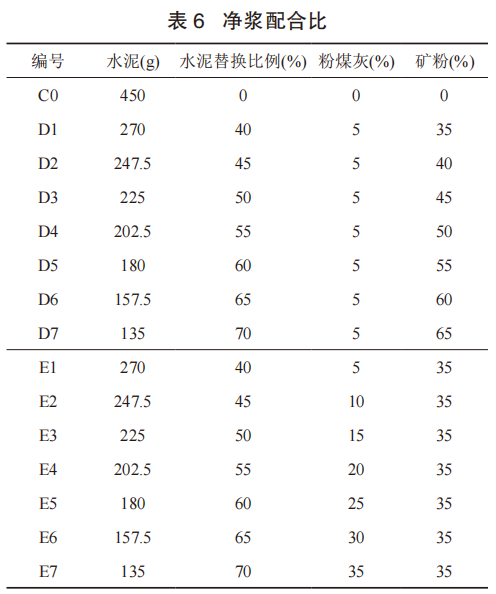 表 6 净浆配合比

| 编号 | 水泥(g) | 水泥替换比例(%) | 粉煤灰(%) | 矿粉(%) |
|---|---|---|---|---|
| C0 | 450 | 0 | 0 | 0 |
| D1 | 270 | 40 | 5 | 35 |
| D2 | 247.5 | 45 | 5 | 40 |
| D3 | 225 | 50 | 5 | 45 |
| D4 | 202.5 | 55 | 5 | 50 |
| D5 | 180 | 60 | 5 | 55 |
| D6 | 157.5 | 65 | 5 | 60 |
| D7 | 135 | 70 | 5 | 65 |
| E1 | 270 | 40 | 5 | 35 |
| E2 | 247.5 | 45 | 10 | 35 |
| E3 | 225 | 50 | 15 | 35 |
| E4 | 202.5 | 55 | 20 | 35 |
| E5 | 180 | 60 | 25 | 35 |
| E6 | 157.5 | 65 | 30 | 35 |
| E7 | 135 | 70 | 35 | 35 |